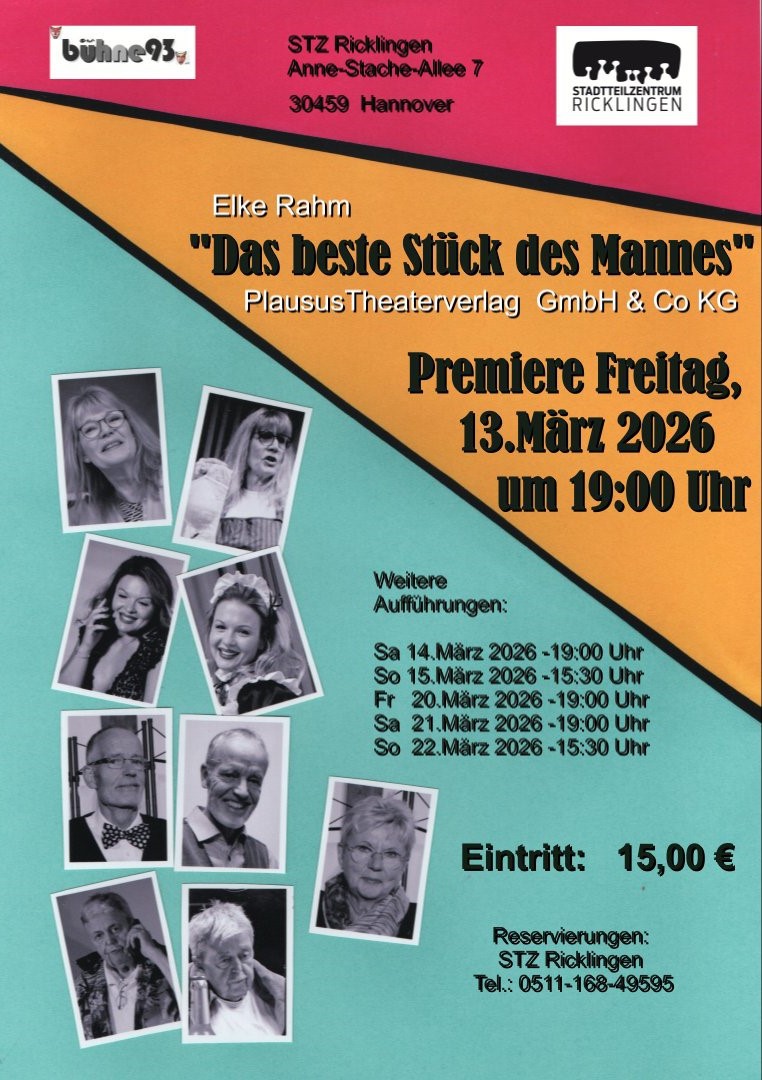 bühne93

STZ Ricklingen
Anne-Stache-Allee 7
30459 Hannover

STADTTEILZENTRUM
RICKLINGEN

Elke Rahm
"Das beste Stück des Mannes"
PlaususTheaterverlag GmbH & Co KG

Premiere Freitag,
13.März 2026
um 19:00 Uhr

Weitere
Aufführungen:

Sa 14.März 2026 -19:00 Uhr
So 15.März 2026 -15:30 Uhr
Fr 20.März 2026 -19:00 Uhr
Sa 21.März 2026 -19:00 Uhr
So 22.März 2026 -15:30 Uhr

Eintritt: 15,00 €

Reservierungen:
STZ Ricklingen
Tel.: 0511-168-49595